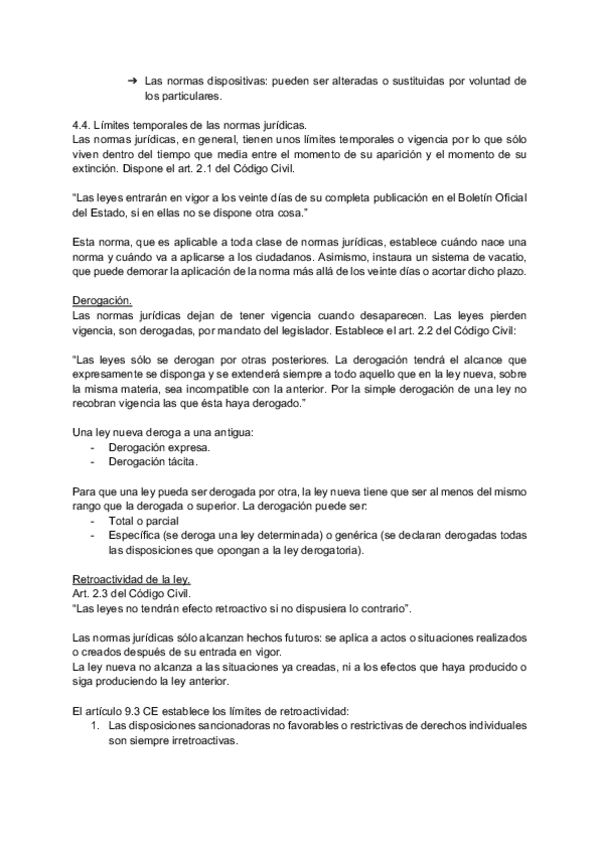 ➔ Las normas dispositivas: pueden ser alteradas o sustituidas por voluntad de los particulares.

4.4. Límites temporales de las normas jurídicas.
Las normas jurídicas, en general, tienen unos límites temporales o vigencia por lo que sólo viven dentro del tiempo que media entre el momento de su aparición y el momento de su extinción. Dispone el art. 2.1 del Código Civil.

"Las leyes entrarán en vigor a los veinte días de su completa publicación en el Boletín Oficial del Estado, si en ellas no se dispone otra cosa."

Esta norma, que es aplicable a toda clase de normas jurídicas, establece cuándo nace una norma y cuándo va a aplicarse a los ciudadanos. Asimismo, instaura un sistema de vacatio, que puede demorar la aplicación de la norma más allá de los veinte días o acortar dicho plazo.

Derogación.
Las normas jurídicas dejan de tener vigencia cuando desaparecen. Las leyes pierden vigencia, son derogadas, por mandato del legislador. Establece el art. 2.2 del Código Civil:

"Las leyes sólo se derogan por otras posteriores. La derogación tendrá el alcance que expresamente se disponga y se extenderá siempre a todo aquello que en la ley nueva, sobre la misma materia, sea incompatible con la anterior. Por la simple derogación de una ley no recobran vigencia las que ésta haya derogado."

Una ley nueva deroga a una antigua:
- Derogación expresa.
- Derogación tácita.

Para que una ley pueda ser derogada por otra, la ley nueva tiene que ser al menos del mismo rango que la derogada o superior. La derogación puede ser:
- Total o parcial
- Específica (se deroga una ley determinada) o genérica (se declaran derogadas todas las disposiciones que opongan a la ley derogatoria).

Retroactividad de la ley.
Art. 2.3 del Código Civil.
"Las leyes no tendrán efecto retroactivo si no dispusiera lo contrario".

Las normas jurídicas sólo alcanzan hechos futuros: se aplica a actos o situaciones realizados o creados después de su entrada en vigor.
La ley nueva no alcanza a las situaciones ya creadas, ni a los efectos que haya producido o siga produciendo la ley anterior.

El artículo 9.3 CE establece los límites de retroactividad:
1. Las disposiciones sancionadoras no favorables o restrictivas de derechos individuales son siempre irretroactivas.